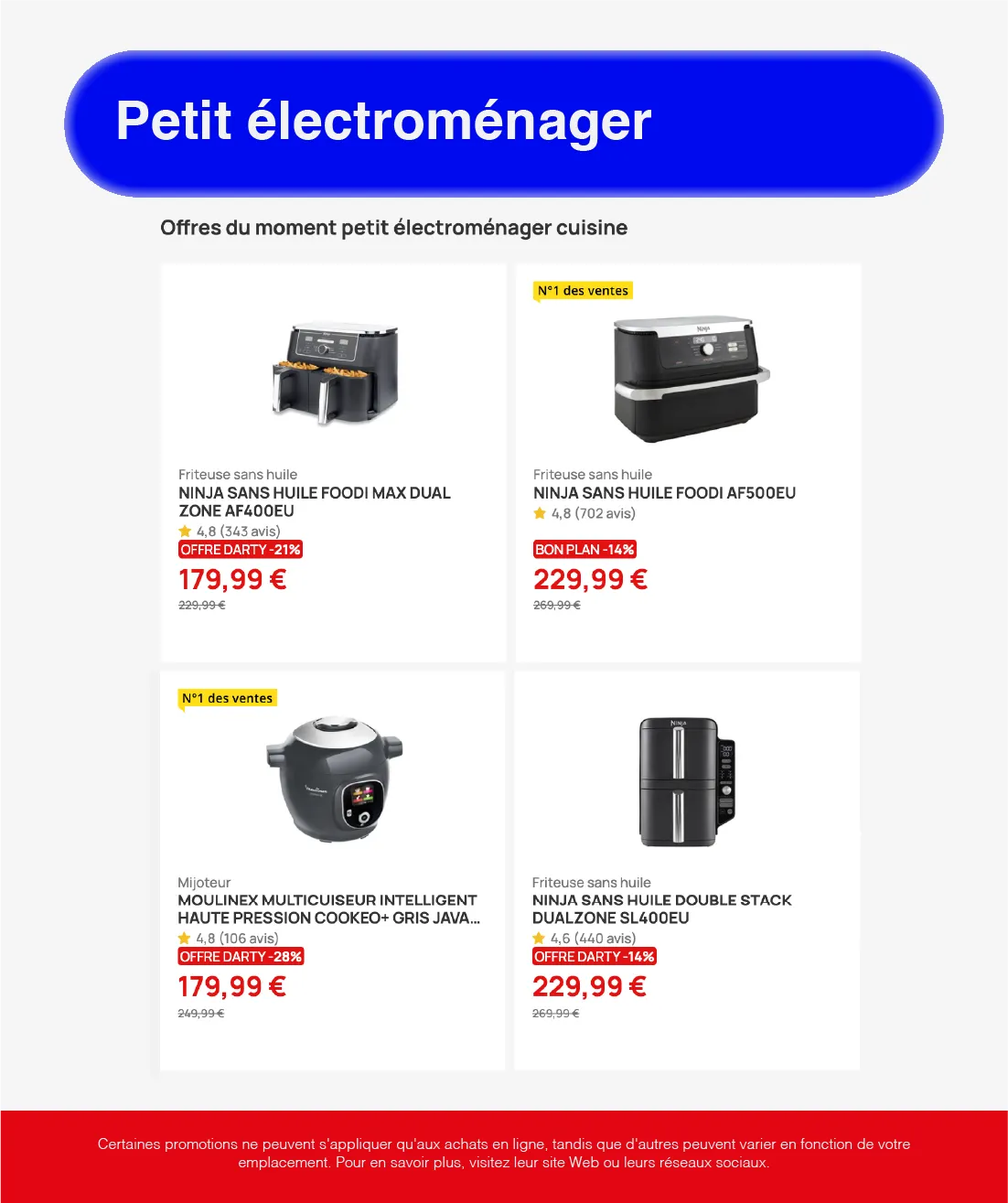 Petit électroménager

Offres du moment petit électroménager cuisine

Friteuse sans huile
NINJA SANS HUILE FOODI MAX DUAL ZONE AF400EU
4,8 (343 avis)
OFFRE DARTY -21%
179,99 €
229,99 €

N°1 des ventes
Friteuse sans huile
NINJA SANS HUILE FOODI AF500EU
4,8 (702 avis)
BON PLAN -14%
229,99 €
269,99 €

N°1 des ventes
Mijoteur
MOULINEX MULTICUISEUR INTELLIGENT HAUTE PRESSION COOKEO+ GRIS JAVA...
4,8 (106 avis)
OFFRE DARTY -28%
179,99 €
249,99 €

Friteuse sans huile
NINJA SANS HUILE DOUBLE STACK DUALZONE SL400EU
4,6 (440 avis)
OFFRE DARTY -14%
229,99 €
269,99 €

Certaines promotions ne peuvent s'appliquer qu'aux achats en ligne, tandis que d'autres peuvent varier en fonction de votre emplacement. Pour en savoir plus, visitez leur site Web ou leurs réseaux sociaux.